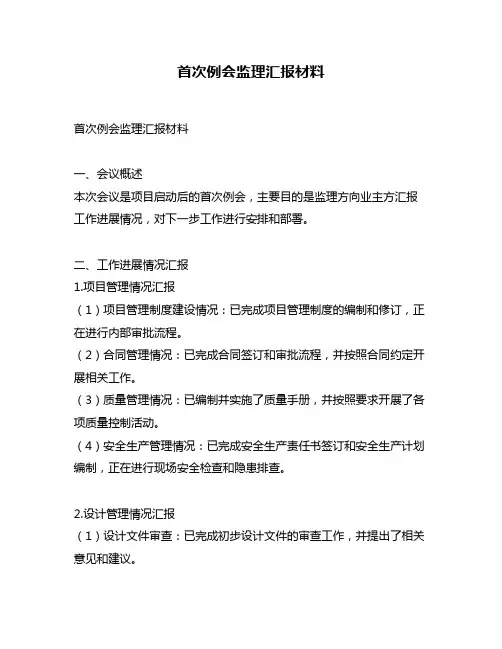 首次例会监理汇报材料

首次例会监理汇报材料

一、会议概述
本次会议是项目启动后的首次例会，主要目的是监理方向业主方汇报工作进展情况，对下一步工作进行安排和部署。

二、工作进展情况汇报
1.项目管理情况汇报
（1）项目管理制度建设情况：已完成项目管理制度的编制和修订，正在进行内部审批流程。
（2）合同管理情况：已完成合同签订和审批流程，并按照合同约定开展相关工作。
（3）质量管理情况：已编制并实施了质量手册，并按照要求开展了各项质量控制活动。
（4）安全生产管理情况：已完成安全生产责任书签订和安全生产计划编制，正在进行现场安全检查和隐患排查。

2.设计管理情况汇报
（1）设计文件审查：已完成初步设计文件的审查工作，并提出了相关意见和建议。